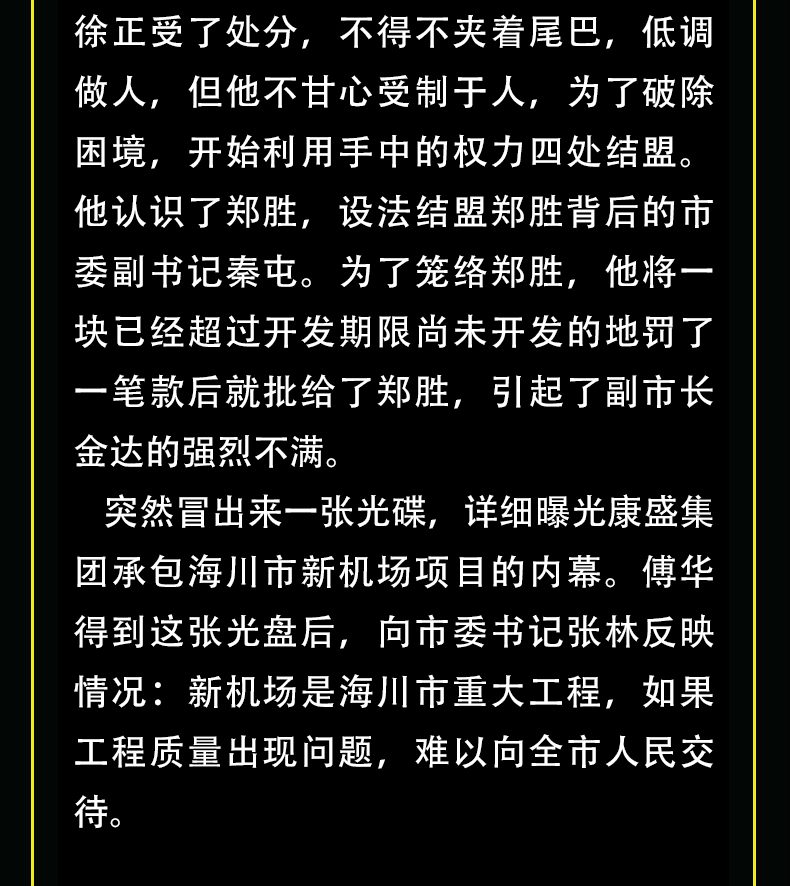 徐正受了处分，不得不夹着尾巴，低调做人，但他不甘心受制于人，为了破除困境，开始利用手中的权力四处结盟。他认识了郑胜，设法结盟郑胜背后的市委副书记秦屯。为了笼络郑胜，他将一块已经超过开发期限尚未开发的地罚了一笔款后就批给了郑胜，引起了副市长金达的强烈不满。

突然冒出来一张光碟，详细曝光康盛集团承包海川市新机场项目的内幕。傅华得到这张光盘后，向市委书记张林反映情况：新机场是海川市重大工程，如果工程质量出现问题，难以向全市人民交待。